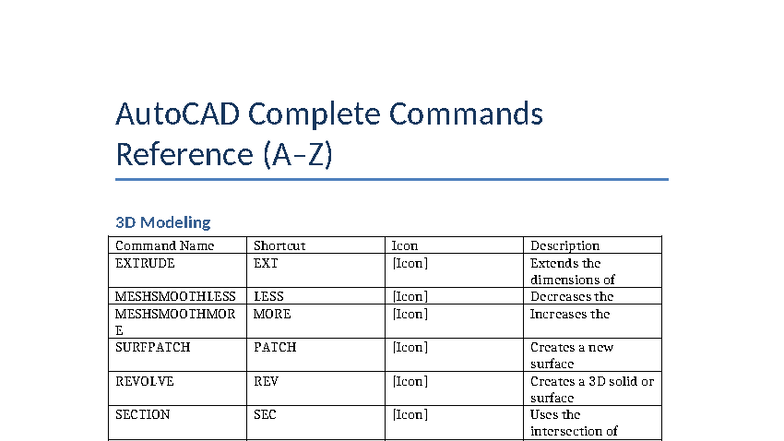 AutoCAD Complete Commands Reference (A–Z)

3D Modeling

| Command Name | Shortcut | Icon | Description |
|---|---|---|---|
| EXTRUDE | EXT | [Icon] | Extends the dimensions of |
| MESHSMOOTHLESS | LESS | [Icon] | Decreases the |
| MESHSMOOTHMORE | MORE | [Icon] | Increases the |
| SURFPATCH | PATCH | [Icon] | Creates a new surface |
| REVOLVE | REV | [Icon] | Creates a 3D solid or surface |
| SECTION | SEC | [Icon] | Uses the intersection of |